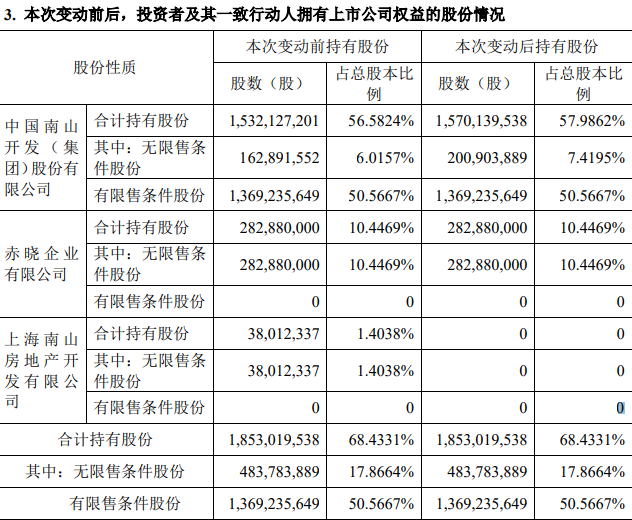 3. 本次变动前后，投资者及其一致行动人拥有上市公司权益的股份情况

| 股份性质 | | 本次变动前持有股份 | | 本次变动后持有股份 | |
|---|---|---|---|---|---|
| | | 股数（股） | 占总股本比例 | 股数（股） | 占总股本比例 |
| 中国南山开发（集团）股份有限公司 | 合计持有股份 | 1,532,127,201 | 56.5824% | 1,570,139,538 | 57.9862% |
| | 其中：无限售条件股份 | 162,891,552 | 6.0157% | 200,903,889 | 7.4195% |
| | 有限售条件股份 | 1,369,235,649 | 50.5667% | 1,369,235,649 | 50.5667% |
| 赤晓企业有限公司 | 合计持有股份 | 282,880,000 | 10.4469% | 282,880,000 | 10.4469% |
| | 其中：无限售条件股份 | 282,880,000 | 10.4469% | 282,880,000 | 10.4469% |
| | 有限售条件股份 | 0 | 0 | 0 | 0 |
| 上海南山房地产开发有限公司 | 合计持有股份 | 38,012,337 | 1.4038% | 0 | 0 |
| | 其中：无限售条件股份 | 38,012,337 | 1.4038% | 0 | 0 |
| | 有限售条件股份 | 0 | 0 | 0 | 0 |
| 合计持有股份 | | 1,853,019,538 | 68.4331% | 1,853,019,538 | 68.4331% |
| 其中：无限售条件股份 | | 483,783,889 | 17.8664% | 483,783,889 | 17.8664% |
| 有限售条件股份 | | 1,369,235,649 | 50.5667% | 1,369,235,649 | 50.5667% |